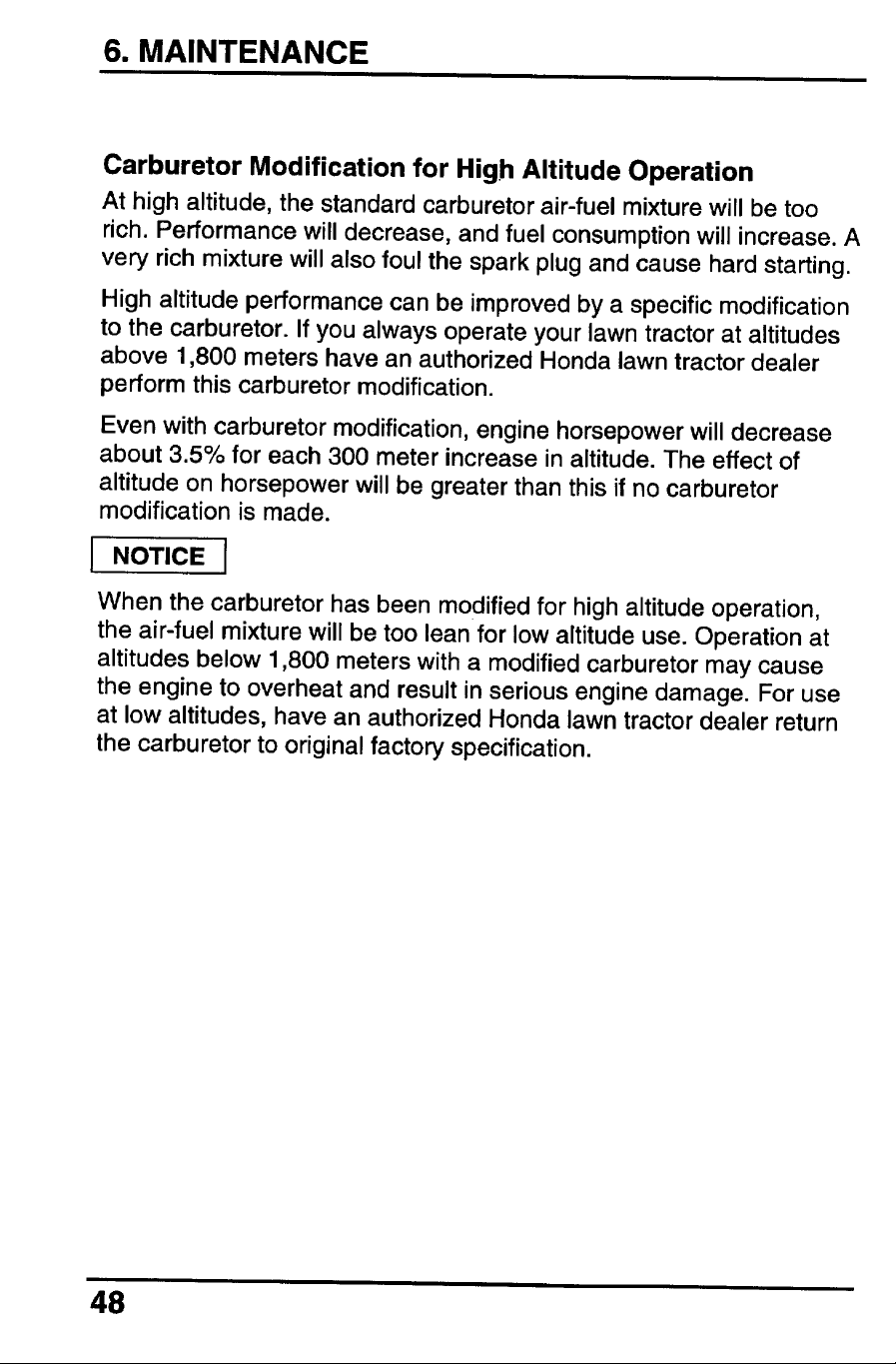 6. MAINTENANCE

Carburetor Modification for High Altitude Operation

At high altitude, the standard carburetor air-fuel mixture will be too rich. Performance will decrease, and fuel consumption will increase. A very rich mixture will also foul the spark plug and cause hard starting.

High altitude performance can be improved by a specific modification to the carburetor. If you always operate your lawn tractor at altitudes above 1,800 meters have an authorized Honda lawn tractor dealer perform this carburetor modification.

Even with carburetor modification, engine horsepower will decrease about 3.5% for each 300 meter increase in altitude. The effect of altitude on horsepower will be greater than this if no carburetor modification is made.

NOTICE

When the carburetor has been modified for high altitude operation, the air-fuel mixture will be too lean for low altitude use. Operation at altitudes below 1,800 meters with a modified carburetor may cause the engine to overheat and result in serious engine damage. For use at low altitudes, have an authorized Honda lawn tractor dealer return the carburetor to original factory specification.

48